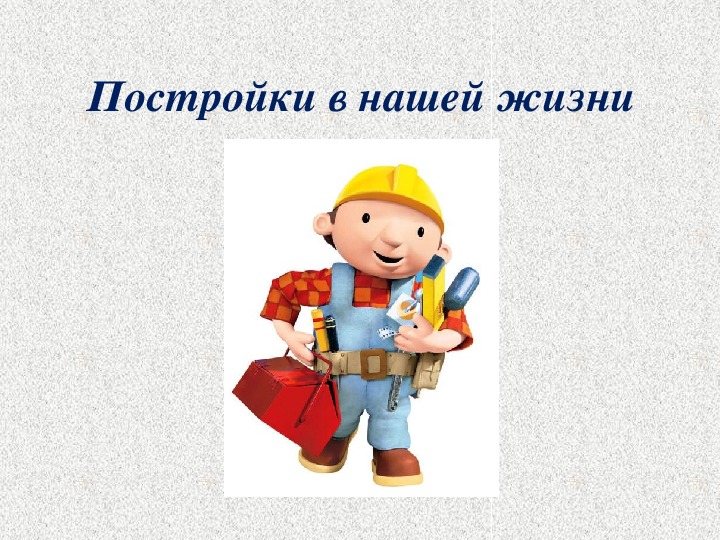 Постройки в нашей жизни